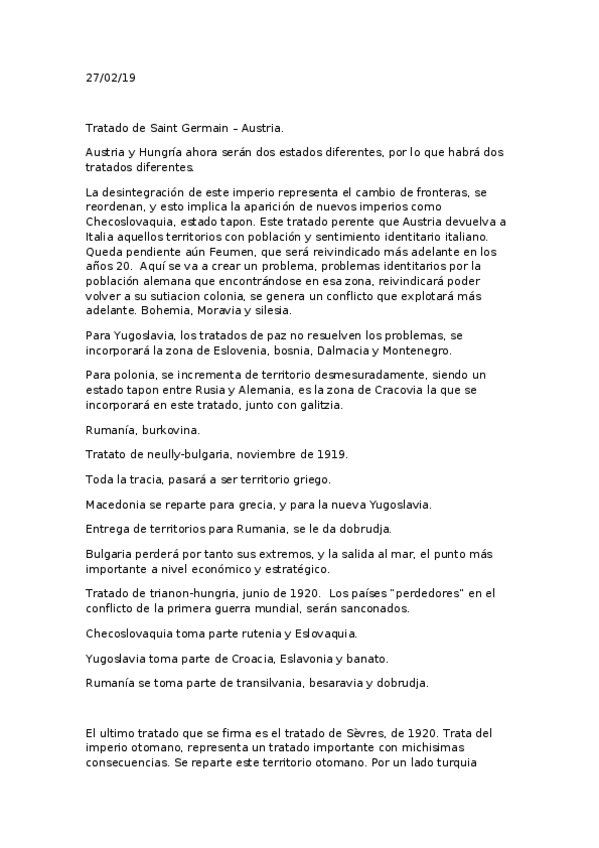 27/02/19

Tratado de Saint Germain – Austria.

Austria y Hungría ahora serán dos estados diferentes, por lo que habrá dos tratados diferentes.

La desintegración de este imperio representa el cambio de fronteras, se reordenan, y esto implica la aparición de nuevos imperios como Checoslovaquia, estado tapon. Este tratado perente que Austria devuelva a Italia aquellos territorios con población y sentimiento identitario italiano. Queda pendiente aún Feumen, que será reivindicado más adelante en los años 20. Aquí se va a crear un problema, problemas identitarios por la población alemana que encontrándose en esa zona, reivindicará poder volver a su sutiacion colonia, se genera un conflicto que explotará más adelante. Bohemia, Moravia y silesia.

Para Yugoslavia, los tratados de paz no resuelven los problemas, se incorporará la zona de Eslovenia, bosnia, Dalmacia y Montenegro.

Para polonia, se incrementa de territorio desmesuradamente, siendo un estado tapon entre Rusia y Alemania, es la zona de Cracovia la que se incorporará en este tratado, junto con galitzia.

Rumanía, burkovina.

Tratato de neully-bulgaria, noviembre de 1919.

Toda la tracia, pasará a ser territorio griego.

Macedonia se reparte para grecia, y para la nueva Yugoslavia.

Entrega de territorios para Rumania, se le da dobrudja.

Bulgaria perderá por tanto sus extremos, y la salida al mar, el punto más importante a nivel económico y estratégico.

Tratado de trianon-hungria, junio de 1920. Los países "perdedores" en el conflicto de la primera guerra mundial, serán sanconados.

Checoslovaquia toma parte rutenia y Eslovaquia.

Yugoslavia toma parte de Croacia, Eslavonia y banato.

Rumanía se toma parte de transilvania, besaravia y dobrudja.

El ultimo tratado que se firma es el tratado de Sèvres, de 1920. Trata del imperio otomano, representa un tratado importante con michisimas consecuencias. Se reparte este territorio otomano. Por un lado turquia